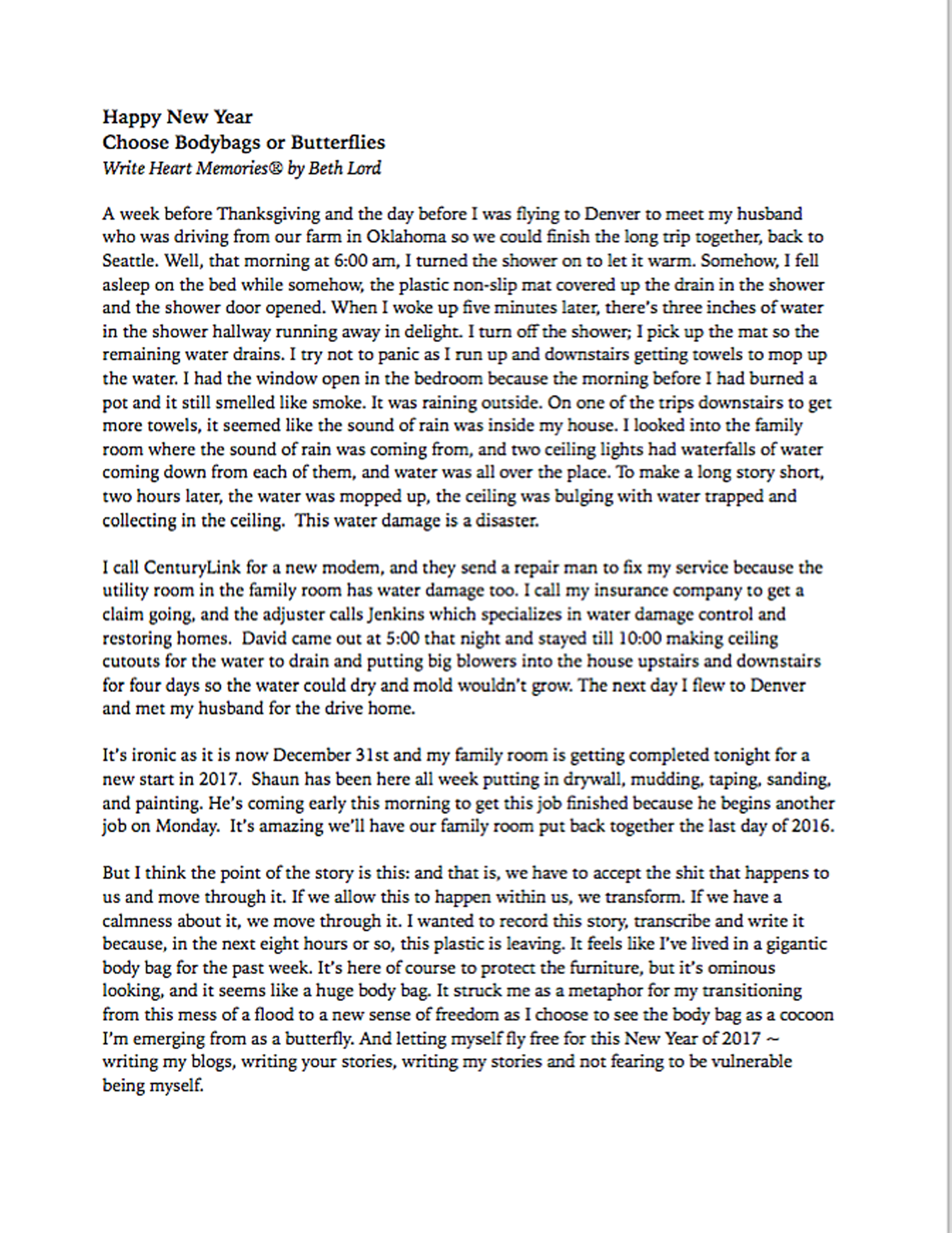 Happy New Year
Choose Bodybags or Butterflies
Write Heart Memories® by Beth Lord

A week before Thanksgiving and the day before I was flying to Denver to meet my husband who was driving from our farm in Oklahoma so we could finish the long trip together, back to Seattle. Well, that morning at 6:00 am, I turned the shower on to let it warm. Somehow, I fell asleep on the bed while somehow, the plastic non-slip mat covered up the drain in the shower and the shower door opened. When I woke up five minutes later, there's three inches of water in the shower hallway running away in delight. I turn off the shower; I pick up the mat so the remaining water drains. I try not to panic as I run up and downstairs getting towels to mop up the water. I had the window open in the bedroom because the morning before I had burned a pot and it still smelled like smoke. It was raining outside. On one of the trips downstairs to get more towels, it seemed like the sound of rain was inside my house. I looked into the family room where the sound of rain was coming from, and two ceiling lights had waterfalls of water coming down from each of them, and water was all over the place. To make a long story short, two hours later, the water was mopped up, the ceiling was bulging with water trapped and collecting in the ceiling. This water damage is a disaster.

I call CenturyLink for a new modem, and they send a repair man to fix my service because the utility room in the family room has water damage too. I call my insurance company to get a claim going, and the adjuster calls Jenkins which specializes in water damage control and restoring homes. David came out at 5:00 that night and stayed till 10:00 making ceiling cutouts for the water to drain and putting big blowers into the house upstairs and downstairs for four days so the water could dry and mold wouldn't grow. The next day I flew to Denver and met my husband for the drive home.

It's ironic as it is now December 31st and my family room is getting completed tonight for a new start in 2017. Shaun has been here all week putting in drywall, mudding, taping, sanding, and painting. He's coming early this morning to get this job finished because he begins another job on Monday. It's amazing we'll have our family room put back together the last day of 2016.

But I think the point of the story is this: and that is, we have to accept the shit that happens to us and move through it. If we allow this to happen within us, we transform. If we have a calmness about it, we move through it. I wanted to record this story, transcribe and write it because, in the next eight hours or so, this plastic is leaving. It feels like I've lived in a gigantic body bag for the past week. It's here of course to protect the furniture, but it's ominous looking, and it seems like a huge body bag. It struck me as a metaphor for my transitioning from this mess of a flood to a new sense of freedom as I choose to see the body bag as a cocoon I'm emerging from as a butterfly. And letting myself fly free for this New Year of 2017 ~ writing my blogs, writing your stories, writing my stories and not fearing to be vulnerable being myself.